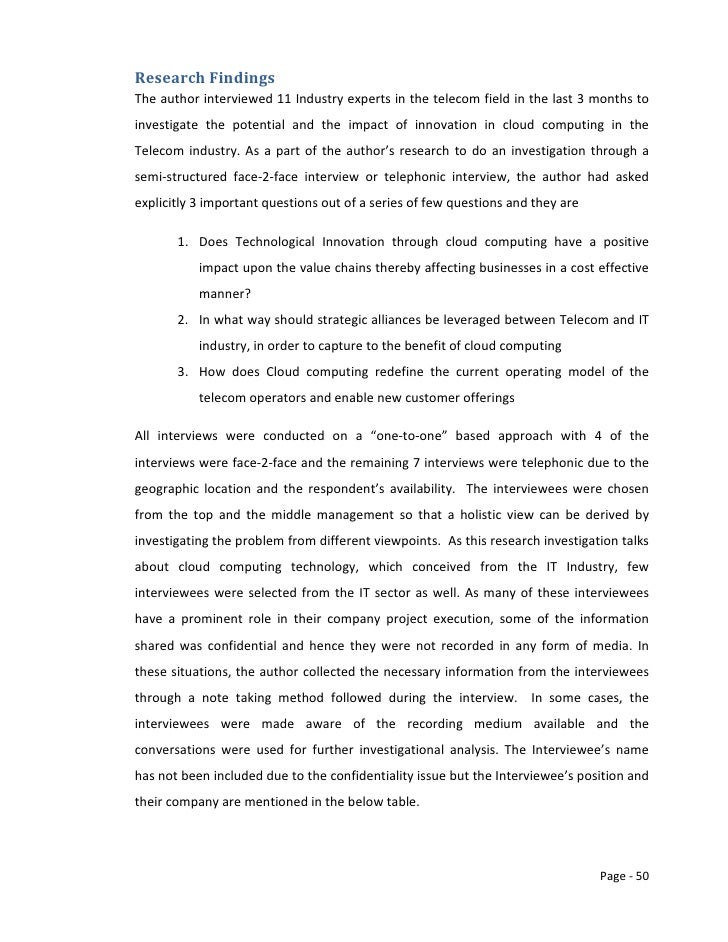 Research Findings

The author interviewed 11 Industry experts in the telecom field in the last 3 months to investigate the potential and the impact of innovation in cloud computing in the Telecom industry. As a part of the author's research to do an investigation through a semi-structured face-2-face interview or telephonic interview, the author had asked explicitly 3 important questions out of a series of few questions and they are

1. Does Technological Innovation through cloud computing have a positive impact upon the value chains thereby affecting businesses in a cost effective manner?
2. In what way should strategic alliances be leveraged between Telecom and IT industry, in order to capture to the benefit of cloud computing
3. How does Cloud computing redefine the current operating model of the telecom operators and enable new customer offerings

All interviews were conducted on a "one-to-one" based approach with 4 of the interviews were face-2-face and the remaining 7 interviews were telephonic due to the geographic location and the respondent's availability. The interviewees were chosen from the top and the middle management so that a holistic view can be derived by investigating the problem from different viewpoints. As this research investigation talks about cloud computing technology, which conceived from the IT Industry, few interviewees were selected from the IT sector as well. As many of these interviewees have a prominent role in their company project execution, some of the information shared was confidential and hence they were not recorded in any form of media. In these situations, the author collected the necessary information from the interviewees through a note taking method followed during the interview. In some cases, the interviewees were made aware of the recording medium available and the conversations were used for further investigational analysis. The Interviewee's name has not been included due to the confidentiality issue but the Interviewee's position and their company are mentioned in the below table.

Page - 50